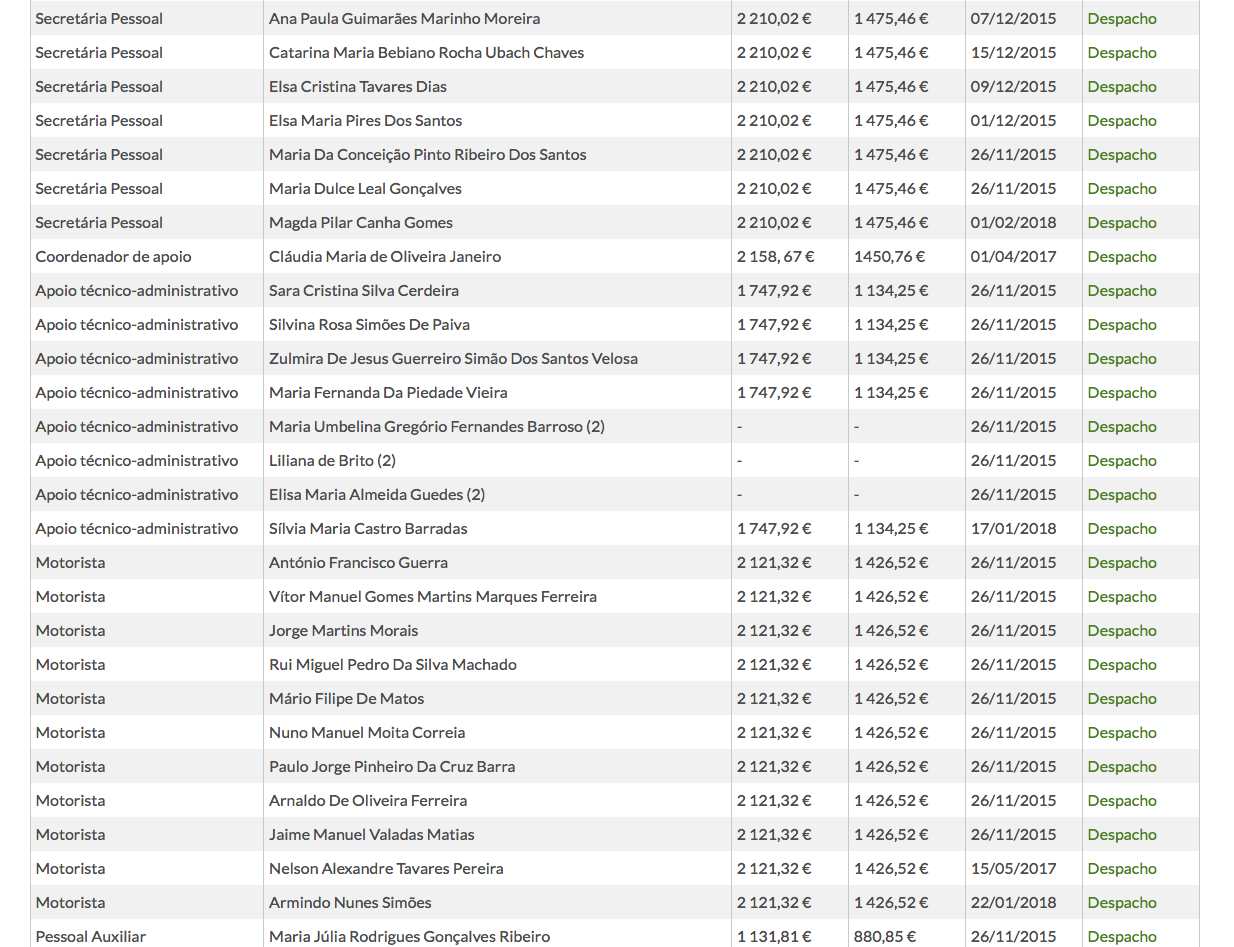 | Secretária Pessoal | Ana Paula Guimarães Marinho Moreira | 2 210,02 € | 1 475,46 € | 07/12/2015 | Despacho |
|---|---|---|---|---|---|
| Secretária Pessoal | Catarina Maria Bebiano Rocha Ubach Chaves | 2 210,02 € | 1 475,46 € | 15/12/2015 | Despacho |
| Secretária Pessoal | Elsa Cristina Tavares Dias | 2 210,02 € | 1 475,46 € | 09/12/2015 | Despacho |
| Secretária Pessoal | Elsa Maria Pires Dos Santos | 2 210,02 € | 1 475,46 € | 01/12/2015 | Despacho |
| Secretária Pessoal | Maria Da Conceição Pinto Ribeiro Dos Santos | 2 210,02 € | 1 475,46 € | 26/11/2015 | Despacho |
| Secretária Pessoal | Maria Dulce Leal Gonçalves | 2 210,02 € | 1 475,46 € | 26/11/2015 | Despacho |
| Secretária Pessoal | Magda Pilar Canha Gomes | 2 210,02 € | 1 475,46 € | 01/02/2018 | Despacho |
| Coordenador de apoio | Cláudia Maria de Oliveira Janeiro | 2 158, 67 € | 1450,76 € | 01/04/2017 | Despacho |
| Apoio técnico-administrativo | Sara Cristina Silva Cerdeira | 1 747,92 € | 1 134,25 € | 26/11/2015 | Despacho |
| Apoio técnico-administrativo | Silvina Rosa Simões De Paiva | 1 747,92 € | 1 134,25 € | 26/11/2015 | Despacho |
| Apoio técnico-administrativo | Zulmira De Jesus Guerreiro Simão Dos Santos Velosa | 1 747,92 € | 1 134,25 € | 26/11/2015 | Despacho |
| Apoio técnico-administrativo | Maria Fernanda Da Piedade Vieira | 1 747,92 € | 1 134,25 € | 26/11/2015 | Despacho |
| Apoio técnico-administrativo | Maria Umbelina Gregório Fernandes Barroso (2) | - | - | 26/11/2015 | Despacho |
| Apoio técnico-administrativo | Liliana de Brito (2) | - | - | 26/11/2015 | Despacho |
| Apoio técnico-administrativo | Elisa Maria Almeida Guedes (2) | - | - | 26/11/2015 | Despacho |
| Apoio técnico-administrativo | Sílvia Maria Castro Barradas | 1 747,92 € | 1 134,25 € | 17/01/2018 | Despacho |
| Motorista | António Francisco Guerra | 2 121,32 € | 1 426,52 € | 26/11/2015 | Despacho |
| Motorista | Vítor Manuel Gomes Martins Marques Ferreira | 2 121,32 € | 1 426,52 € | 26/11/2015 | Despacho |
| Motorista | Jorge Martins Morais | 2 121,32 € | 1 426,52 € | 26/11/2015 | Despacho |
| Motorista | Rui Miguel Pedro Da Silva Machado | 2 121,32 € | 1 426,52 € | 26/11/2015 | Despacho |
| Motorista | Mário Filipe De Matos | 2 121,32 € | 1 426,52 € | 26/11/2015 | Despacho |
| Motorista | Nuno Manuel Moita Correia | 2 121,32 € | 1 426,52 € | 26/11/2015 | Despacho |
| Motorista | Paulo Jorge Pinheiro Da Cruz Barra | 2 121,32 € | 1 426,52 € | 26/11/2015 | Despacho |
| Motorista | Arnaldo De Oliveira Ferreira | 2 121,32 € | 1 426,52 € | 26/11/2015 | Despacho |
| Motorista | Jaime Manuel Valadas Matias | 2 121,32 € | 1 426,52 € | 26/11/2015 | Despacho |
| Motorista | Nelson Alexandre Tavares Pereira | 2 121,32 € | 1 426,52 € | 15/05/2017 | Despacho |
| Motorista | Armindo Nunes Simões | 2 121,32 € | 1 426,52 € | 22/01/2018 | Despacho |
| Pessoal Auxiliar | Maria Júlia Rodrigues Gonçalves Ribeiro | 1 131,81 € | 880,85 € | 26/11/2015 | Despacho |